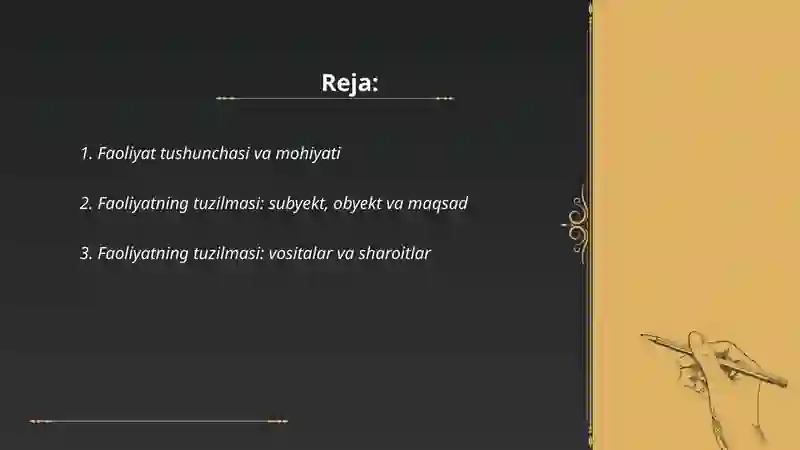 Reja:

1. Faoliyat tushunchasi va mohiyati

2. Faoliyatning tuzilmasi: subyekt, obyekt va maqsad

3. Faoliyatning tuzilmasi: vositalar va sharoitlar